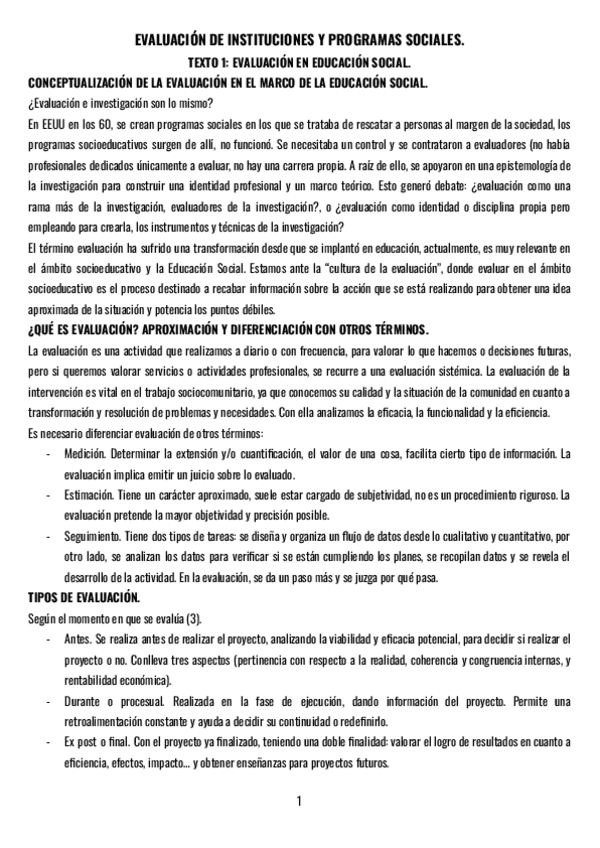 EVALUACIÓN DE INSTITUCIONES Y PROGRAMAS SOCIALES.

TEXTO 1: EVALUACIÓN EN EDUCACIÓN SOCIAL.

CONCEPTUALIZACIÓN DE LA EVALUACIÓN EN EL MARCO DE LA EDUCACIÓN SOCIAL.

¿Evaluación e investigación son lo mismo?

En EEUU en los 60, se crean programas sociales en los que se trataba de rescatar a personas al margen de la sociedad, los programas socioeducativos surgen de allí, no funcionó. Se necesitaba un control y se contrataron a evaluadores (no había profesionales dedicados únicamente a evaluar, no hay una carrera propia. A raíz de ello, se apoyaron en una epistemología de la investigación para construir una identidad profesional y un marco teórico. Esto generó debate: ¿evaluación como una rama más de la investigación, evaluadores de la investigación?, o ¿evaluación como identidad o disciplina propia pero empleando para crearla, los instrumentos y técnicas de la investigación?

El término evaluación ha sufrido una transformación desde que se implantó en educación, actualmente, es muy relevante en el ámbito socioeducativo y la Educación Social. Estamos ante la "cultura de la evaluación", donde evaluar en el ámbito socioeducativo es el proceso destinado a recabar información sobre la acción que se está realizando para obtener una idea aproximada de la situación y potencia los puntos débiles.

¿QUÉ ES EVALUACIÓN? APROXIMACIÓN Y DIFERENCIACIÓN CON OTROS TÉRMINOS.

La evaluación es una actividad que realizamos a diario o con frecuencia, para valorar lo que hacemos o decisiones futuras, pero si queremos valorar servicios o actividades profesionales, se recurre a una evaluación sistémica. La evaluación de la intervención es vital en el trabajo sociocomunitario, ya que conocemos su calidad y la situación de la comunidad en cuanto a transformación y resolución de problemas y necesidades. Con ella analizamos la eficacia, la funcionalidad y la eficiencia.

Es necesario diferenciar evaluación de otros términos:

- Medición. Determinar la extensión y/o cuantificación, el valor de una cosa, facilita cierto tipo de información. La evaluación implica emitir un juicio sobre lo evaluado.
- Estimación. Tiene un carácter aproximado, suele estar cargado de subjetividad, no es un procedimiento riguroso. La evaluación pretende la mayor objetividad y precisión posible.
- Seguimiento. Tiene dos tipos de tareas: se diseña y organiza un flujo de datos desde lo cualitativo y cuantitativo, por otro lado, se analizan los datos para verificar si se están cumpliendo los planes, se recopilan datos y se revela el desarrollo de la actividad. En la evaluación, se da un paso más y se juzga por qué pasa.

TIPOS DE EVALUACIÓN.

Según el momento en que se evalúa (3).

- Antes. Se realiza antes de realizar el proyecto, analizando la viabilidad y eficacia potencial, para decidir si realizar el proyecto o no. Conlleva tres aspectos (pertinencia con respecto a la realidad, coherencia y congruencia internas, y rentabilidad económica).
- Durante o procesual. Realizada en la fase de ejecución, dando información del proyecto. Permite una retroalimentación constante y ayuda a decidir su continuidad o redefinirlo.
- Ex post o final. Con el proyecto ya finalizado, teniendo una doble finalidad: valorar el logro de resultados en cuanto a eficiencia, efectos, impacto... y obtener enseñanzas para proyectos futuros.

1